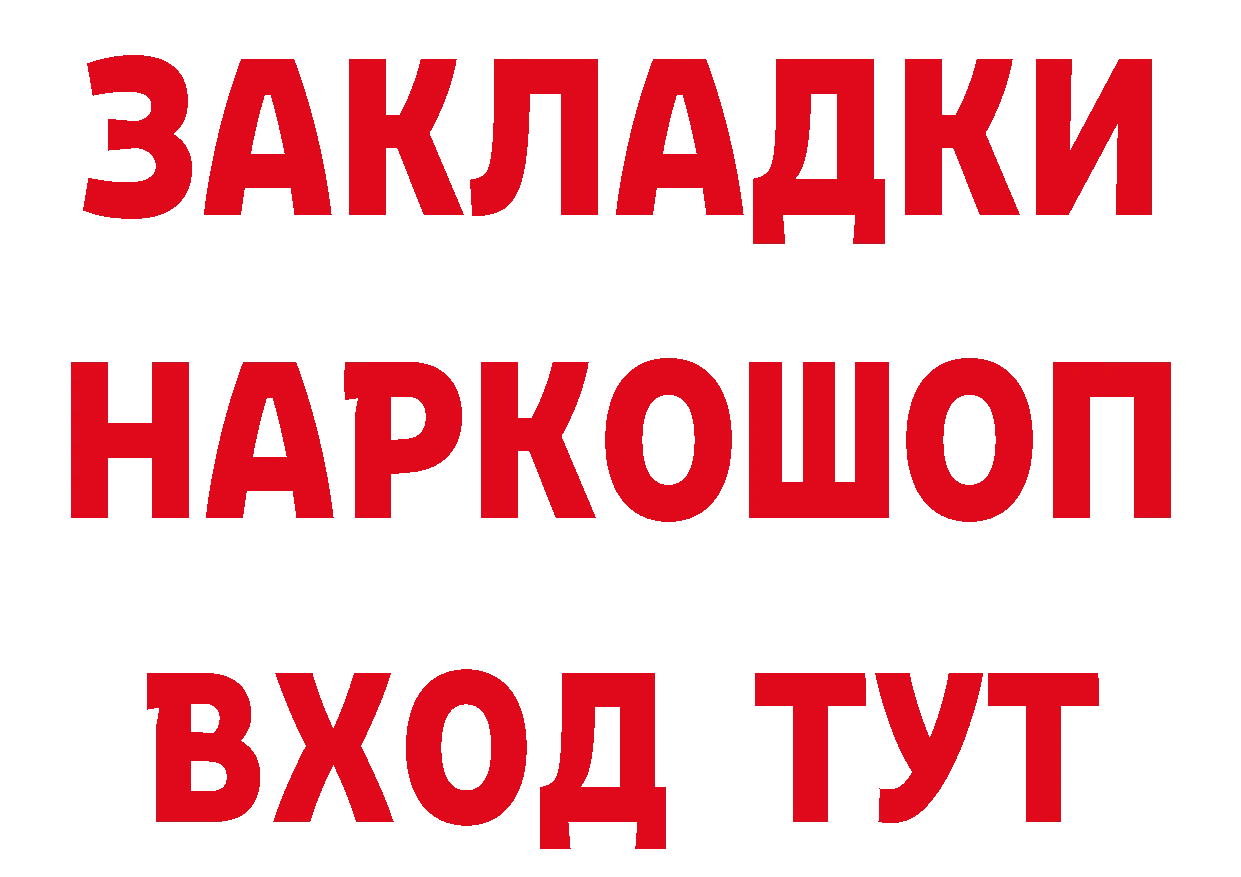 ЗАКЛАДКИ НАРКОШОП ВХОД ТУТ